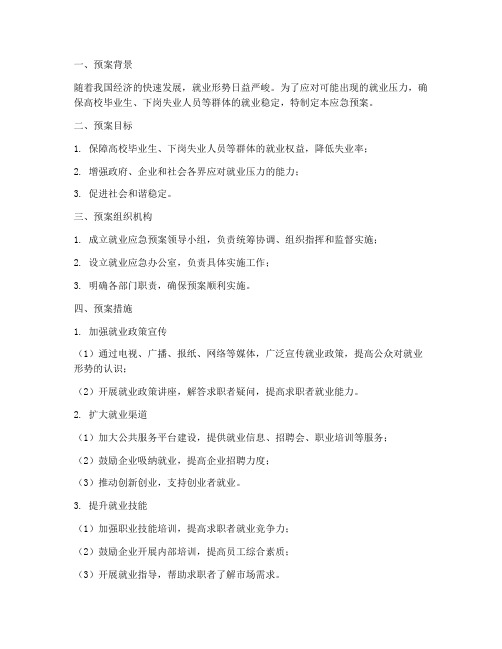 一、预案背景

随着我国经济的快速发展，就业形势日益严峻。为了应对可能出现的就业压力，确保高校毕业生、下岗失业人员等群体的就业稳定，特制定本应急预案。

二、预案目标

1. 保障高校毕业生、下岗失业人员等群体的就业权益，降低失业率；

2. 增强政府、企业和社会各界应对就业压力的能力；

3. 促进社会和谐稳定。

三、预案组织机构

1. 成立就业应急预案领导小组，负责统筹协调、组织指挥和监督实施；

2. 设立就业应急办公室，负责具体实施工作；

3. 明确各部门职责，确保预案顺利实施。

四、预案措施

1. 加强就业政策宣传

（1）通过电视、广播、报纸、网络等媒体，广泛宣传就业政策，提高公众对就业形势的认识；

（2）开展就业政策讲座，解答求职者疑问，提高求职者就业能力。

2. 扩大就业渠道

（1）加大公共服务平台建设，提供就业信息、招聘会、职业培训等服务；

（2）鼓励企业吸纳就业，提高企业招聘力度；

（3）推动创新创业，支持创业者就业。

3. 提升就业技能

（1）加强职业技能培训，提高求职者就业竞争力；

（2）鼓励企业开展内部培训，提高员工综合素质；

（3）开展就业指导，帮助求职者了解市场需求。